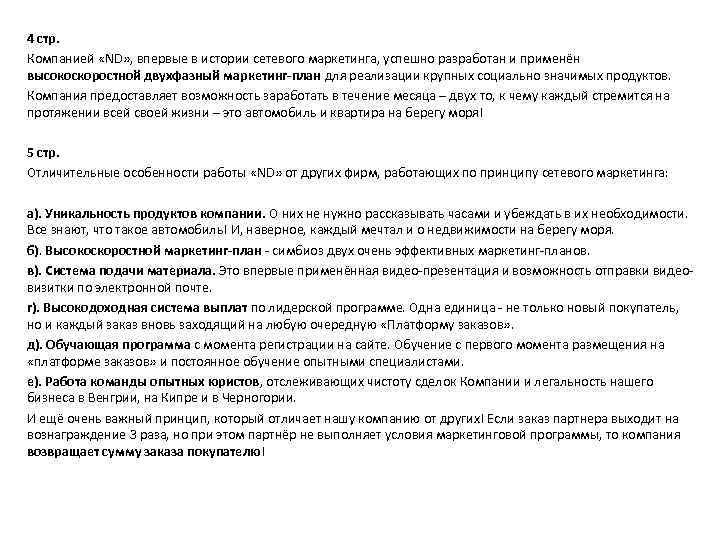 4 стр.
Компанией «ND», впервые в истории сетевого маркетинга, успешно разработан и применён высокоскоростной двухфазный маркетинг-план для реализации крупных социально значимых продуктов.
Компания предоставляет возможность заработать в течение месяца – двух то, к чему каждый стремится на протяжении всей своей жизни – это автомобиль и квартира на берегу моря!

5 стр.
Отличительные особенности работы «ND» от других фирм, работающих по принципу сетевого маркетинга:

а). Уникальность продуктов компании. О них не нужно рассказывать часами и убеждать в их необходимости. Все знают, что такое автомобиль! И, наверное, каждый мечтал и о недвижимости на берегу моря.
б). Высокоскоростной маркетинг-план - симбиоз двух очень эффективных маркетинг-планов.
в). Система подачи материала. Это впервые применённая видео-презентация и возможность отправки видео-визитки по электронной почте.
г). Высокодоходная система выплат по лидерской программе. Одна единица - не только новый покупатель, но и каждый заказ вновь заходящий на любую очередную «Платформу заказов».
д). Обучающая программа с момента регистрации на сайте. Обучение с первого момента размещения на «платформе заказов» и постоянное обучение опытными специалистами.
е). Работа команды опытных юристов, отслеживающих чистоту сделок Компании и легальность нашего бизнеса в Венгрии, на Кипре и в Черногории.
И ещё очень важный принцип, который отличает нашу компанию от других! Если заказ партнера выходит на вознаграждение 3 раза, но при этом партнёр не выполняет условия маркетинговой программы, то компания возвращает сумму заказа покупателю!